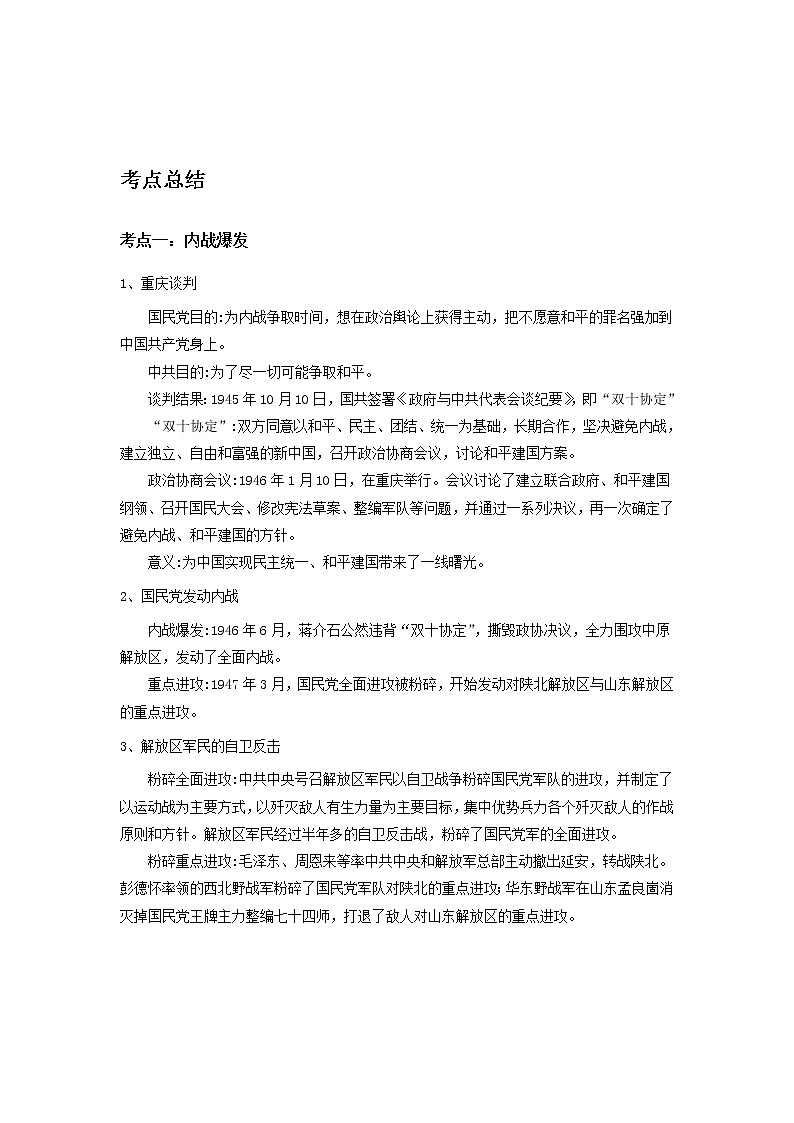 考点总结

考点一：内战爆发

1、重庆谈判

国民党目的:为内战争取时间，想在政治舆论上获得主动，把不愿意和平的罪名强加到中国共产党身上。

中共目的:为了尽一切可能争取和平。

谈判结果:1945年10月10日，国共签署《政府与中共代表会谈纪要》，即“双十协定”

“双十协定”:双方同意以和平、民主、团结、统一为基础，长期合作，坚决避免内战，建立独立、自由和富强的新中国，召开政治协商会议，讨论和平建国方案。

政治协商会议:1946年1月10日，在重庆举行。会议讨论了建立联合政府、和平建国纲领、召开国民大会、修改宪法草案、整编军队等问题，并通过一系列决议，再一次确定了避免内战、和平建国的方针。

意义:为中国实现民主统一、和平建国带来了一线曙光。

2、国民党发动内战

内战爆发:1946年6月，蒋介石公然违背“双十协定”，撕毁政协决议，全力围攻中原解放区，发动了全面内战。

重点进攻:1947年3月，国民党全面进攻被粉碎，开始发动对陕北解放区与山东解放区的重点进攻。

3、解放区军民的自卫反击

粉碎全面进攻:中共中央号召解放区军民以自卫战争粉碎国民党军队的进攻，并制定了以运动战为主要方式，以歼灭敌人有生力量为主要目标，集中优势兵力各个歼灭敌人的作战原则和方针。解放区军民经过半年多的自卫反击战，粉碎了国民党军的全面进攻。

粉碎重点进攻:毛泽东、周恩来等率中共中央和解放军总部主动撤出延安，转战陕北。彭德怀率领的西北野战军粉碎了国民党军队对陕北的重点进攻;华东野战军在山东孟良崮消灭掉国民党王牌主力整编七十四师，打退了敌人对山东解放区的重点进攻。